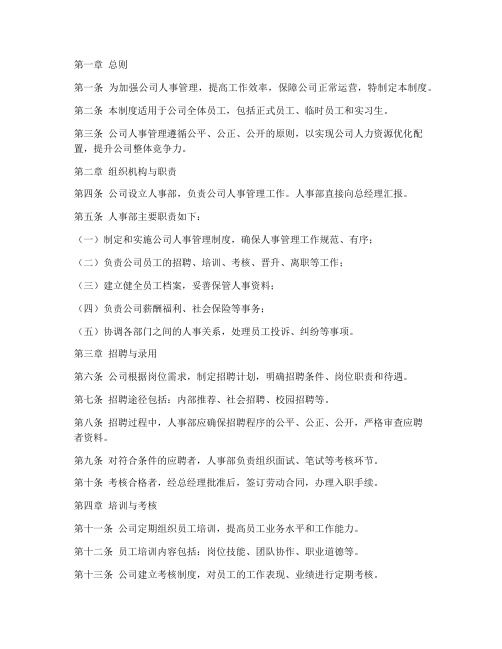 第一章 总则

第一条 为加强公司人事管理，提高工作效率，保障公司正常运营，特制定本制度。

第二条 本制度适用于公司全体员工，包括正式员工、临时员工和实习生。

第三条 公司人事管理遵循公平、公正、公开的原则，以实现公司人力资源优化配置，提升公司整体竞争力。

第二章 组织机构与职责

第四条 公司设立人事部，负责公司人事管理工作。人事部直接向总经理汇报。

第五条 人事部主要职责如下：

（一）制定和实施公司人事管理制度，确保人事管理工作规范、有序；

（二）负责公司员工的招聘、培训、考核、晋升、离职等工作；

（三）建立健全员工档案，妥善保管人事资料；

（四）负责公司薪酬福利、社会保险等事务；

（五）协调各部门之间的人事关系，处理员工投诉、纠纷等事项。

第三章 招聘与录用

第六条 公司根据岗位需求，制定招聘计划，明确招聘条件、岗位职责和待遇。

第七条 招聘途径包括：内部推荐、社会招聘、校园招聘等。

第八条 招聘过程中，人事部应确保招聘程序的公平、公正、公开，严格审查应聘者资料。

第九条 对符合条件的应聘者，人事部负责组织面试、笔试等考核环节。

第十条 考核合格者，经总经理批准后，签订劳动合同，办理入职手续。

第四章 培训与考核

第十一条 公司定期组织员工培训，提高员工业务水平和工作能力。

第十二条 员工培训内容包括：岗位技能、团队协作、职业道德等。

第十三条 公司建立考核制度，对员工的工作表现、业绩进行定期考核。